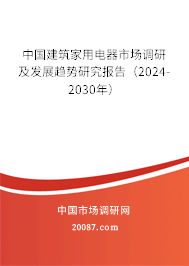 中国建筑家用电器市场调研及发展趋势研究报告（2024-2030年）

中国市场调研网

20087.com